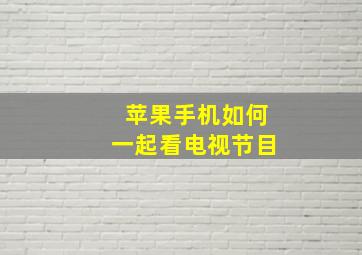 苹果手机如何
一起看电视节目